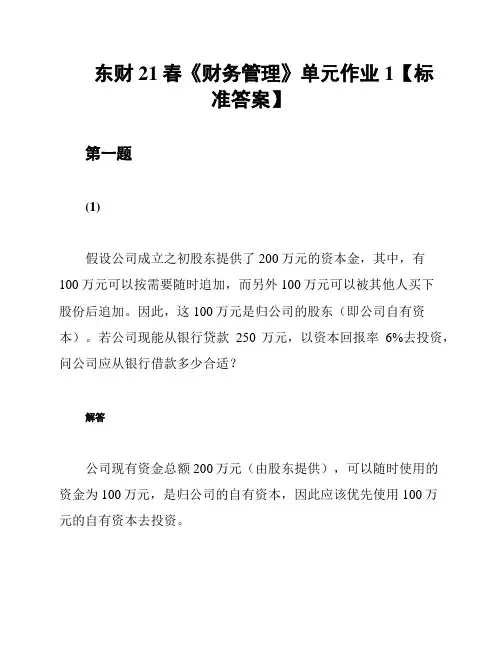 东财 21 春《财务管理》单元作业 1【标准答案】

第一题

(1)

假设公司成立之初股东提供了 200 万元的资本金，其中，有 100 万元可以按需要随时追加，而另外 100 万元可以被其他人买下股份后追加。因此，这 100 万元是归公司的股东（即公司自有资本）。若公司现能从银行贷款 250 万元，以资本回报率 6%去投资，问公司应从银行借款多少合适？

解答

公司现有资金总额 200 万元（由股东提供），可以随时使用的资金为 100 万元，是归公司的自有资本，因此应该优先使用 100 万元的自有资本去投资。